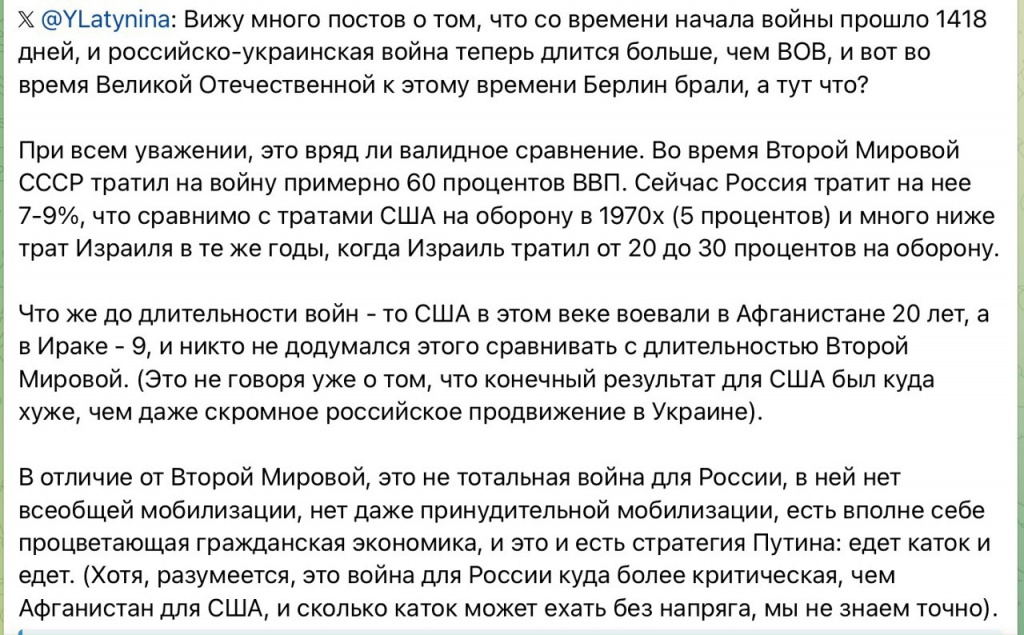 𝕏 @YLatynina: Вижу много постов о том, что со времени начала войны прошло 1418 дней, и российско-украинская война теперь длится больше, чем ВОВ, и вот во время Великой Отечественной к этому времени Берлин брали, а тут что?

При всем уважении, это вряд ли валидное сравнение. Во время Второй Мировой СССР тратил на войну примерно 60 процентов ВВП. Сейчас Россия тратит на нее 7-9%, что сравнимо с тратами США на оборону в 1970х (5 процентов) и много ниже трат Израиля в те же годы, когда Израиль тратил от 20 до 30 процентов на оборону.

Что же до длительности войн - то США в этом веке воевали в Афганистане 20 лет, а в Ираке - 9, и никто не додумался этого сравнивать с длительностью Второй Мировой. (Это не говоря уже о том, что конечный результат для США был куда хуже, чем даже скромное российское продвижение в Украине).

В отличие от Второй Мировой, это не тотальная война для России, в ней нет всеобщей мобилизации, нет даже принудительной мобилизации, есть вполне себе процветающая гражданская экономика, и это и есть стратегия Путина: едет каток и едет. (Хотя, разумеется, это война для России куда более критическая, чем Афганистан для США, и сколько каток может ехать без напряга, мы не знаем точно).